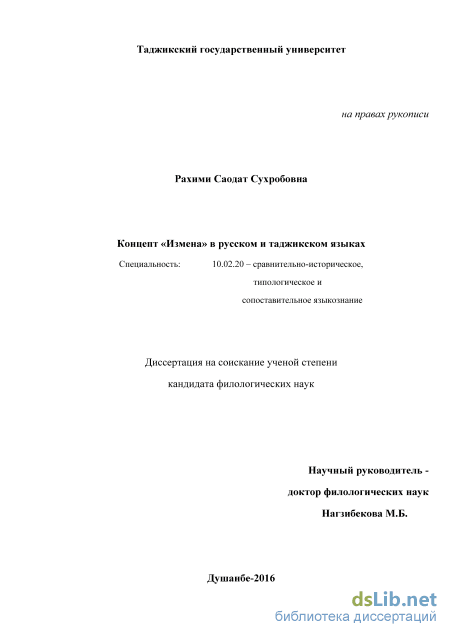 Таджикский государственный университет

на правах рукописи

Рахими Саодат Сухробовна

Концепт «Измена» в русском и таджикском языках

Специальность: 10.02.20 – сравнительно-историческое, типологическое и сопоставительное языкознание

Диссертация на соискание ученой степени кандидата филологических наук

Научный руководитель - доктор филологических наук Нагзибекова М.Б.

Душанбе-2016

dsLib.net
библиотека диссертаций